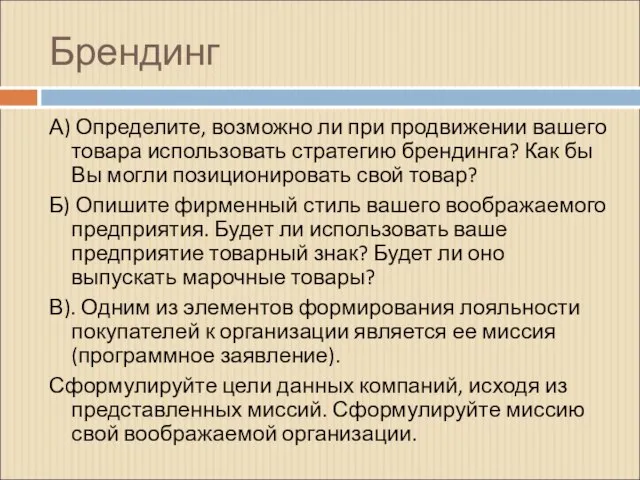 Брендинг

А) Определите, возможно ли при продвижении вашего товара использовать стратегию брендинга? Как бы Вы могли позиционировать свой товар?

Б) Опишите фирменный стиль вашего воображаемого предприятия. Будет ли использовать ваше предприятие товарный знак? Будет ли оно выпускать марочные товары?

В). Одним из элементов формирования лояльности покупателей к организации является ее миссия (программное заявление).

Сформулируйте цели данных компаний, исходя из представленных миссий. Сформулируйте миссию свой воображаемой организации.